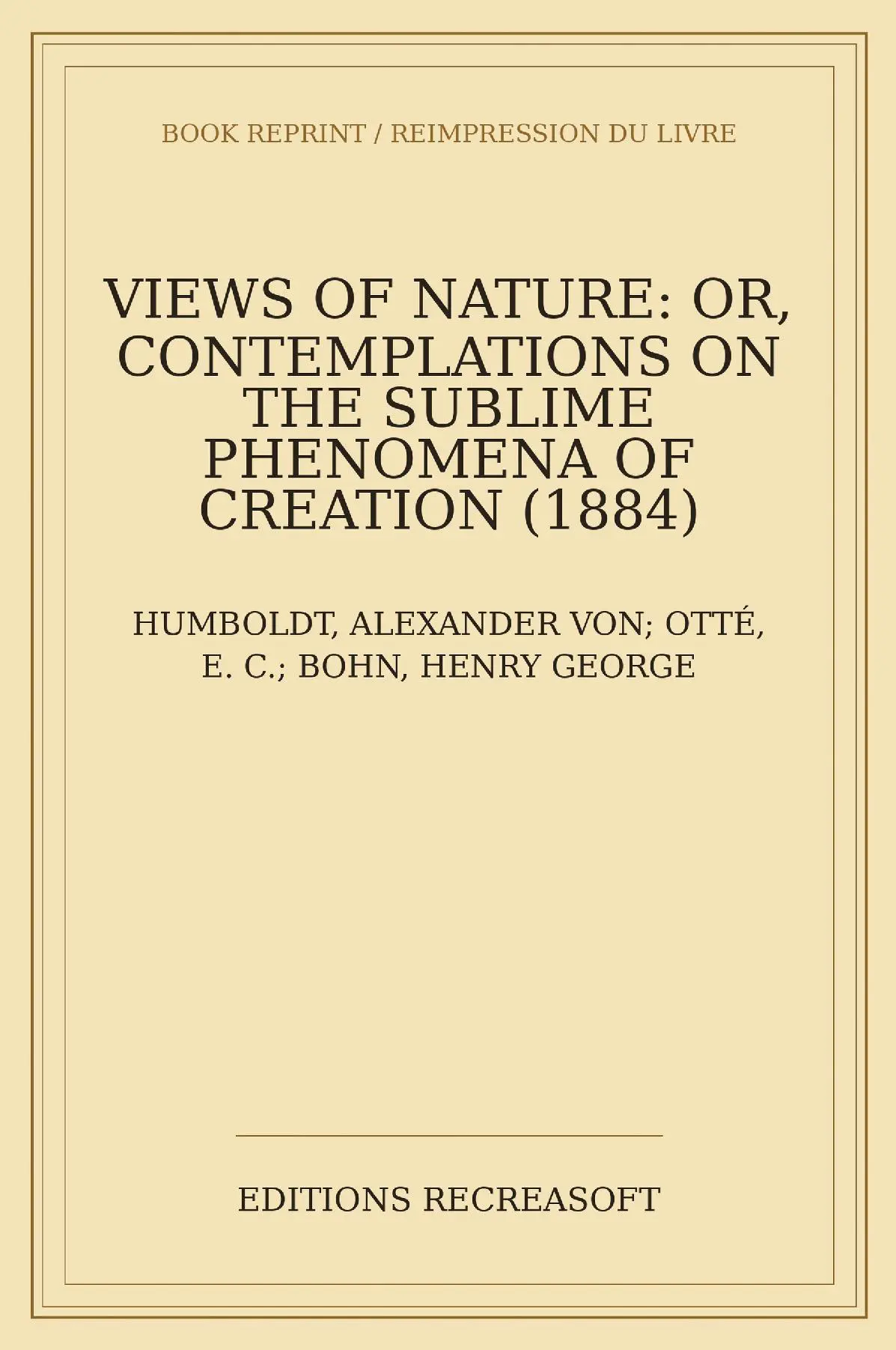 BOOK REPRINT / REIMPRESSION DU LIVRE

VIEWS OF NATURE: OR, CONTEMPLATIONS ON THE SUBLIME PHENOMENA OF CREATION (1884)

HUMBOLDT, ALEXANDER VON; OTTÉ, E. C.; BOHN, HENRY GEORGE

EDITIONS RECREASOFT